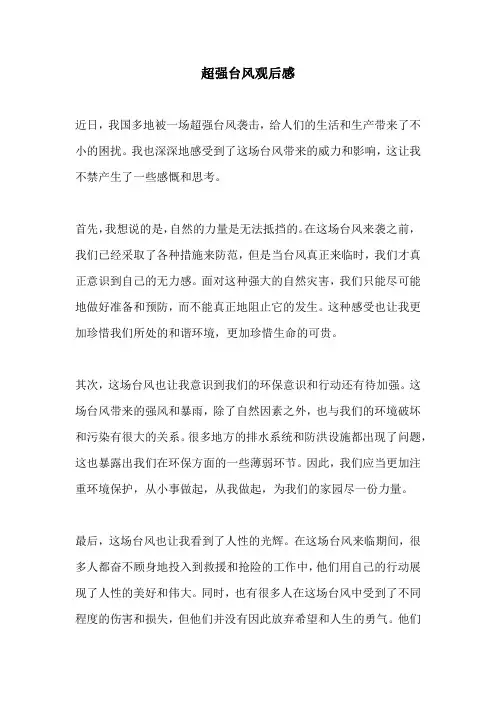 超强台风观后感

近日，我国多地被一场超强台风袭击，给人们的生活和生产带来了不小的困扰。我也深深地感受到了这场台风带来的威力和影响，这让我不禁产生了一些感慨和思考。

首先，我想说的是，自然的力量是无法抵挡的。在这场台风来袭之前，我们已经采取了各种措施来防范，但是当台风真正来临时，我们才真正意识到自己的无力感。面对这种强大的自然灾害，我们只能尽可能地做好准备和预防，而不能真正地阻止它的发生。这种感受也让我更加珍惜我们所处的和谐环境，更加珍惜生命的可贵。

其次，这场台风也让我意识到我们的环保意识和行动还有待加强。这场台风带来的强风和暴雨，除了自然因素之外，也与我们的环境破坏和污染有很大的关系。很多地方的排水系统和防洪设施都出现了问题，这也暴露出我们在环保方面的一些薄弱环节。因此，我们应当更加注重环境保护，从小事做起，从我做起，为我们的家园尽一份力量。

最后，这场台风也让我看到了人性的光辉。在这场台风来临期间，很多人都奋不顾身地投入到救援和抢险的工作中，他们用自己的行动展现了人性的美好和伟大。同时，也有很多人在这场台风中受到了不同程度的伤害和损失，但他们并没有因此放弃希望和人生的勇气。他们